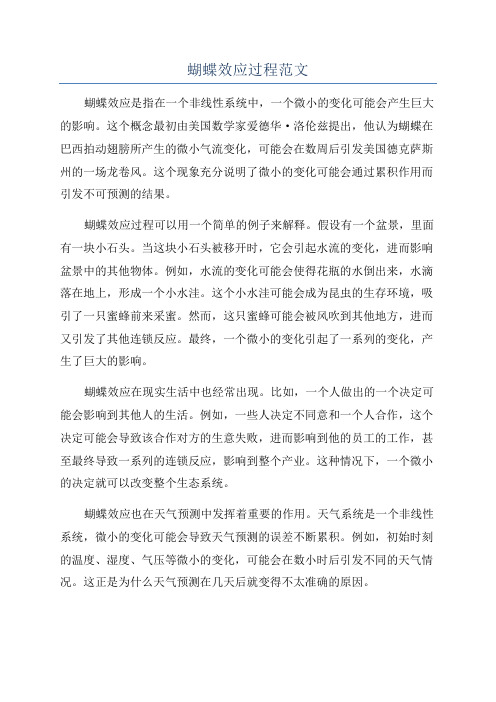 蝴蝶效应过程范文

蝴蝶效应是指在一个非线性系统中，一个微小的变化可能会产生巨大的影响。这个概念最初由美国数学家爱德华·洛伦兹提出，他认为蝴蝶在巴西拍动翅膀所产生的微小气流变化，可能会在数周后引发美国德克萨斯州的一场龙卷风。这个现象充分说明了微小的变化可能会通过累积作用而引发不可预测的结果。

蝴蝶效应过程可以用一个简单的例子来解释。假设有一个盆景，里面有一块小石头。当这块小石头被移开时，它会引起水流的变化，进而影响盆景中的其他物体。例如，水流的变化可能会使得花瓶的水倒出来，水滴落在地上，形成一个小水洼。这个小水洼可能会成为昆虫的生存环境，吸引了一只蜜蜂前来采蜜。然而，这只蜜蜂可能会被风吹到其他地方，进而又引发了其他连锁反应。最终，一个微小的变化引起了一系列的变化，产生了巨大的影响。

蝴蝶效应在现实生活中也经常出现。比如，一个人做出的一个决定可能会影响到其他人的生活。例如，一些人决定不同意和一个人合作，这个决定可能会导致该合作对方的生意失败，进而影响到他的员工的工作，甚至最终导致一系列的连锁反应，影响到整个产业。这种情况下，一个微小的决定就可以改变整个生态系统。

蝴蝶效应也在天气预测中发挥着重要的作用。天气系统是一个非线性系统，微小的变化可能会导致天气预测的误差不断累积。例如，初始时刻的温度、湿度、气压等微小的变化，可能会在数小时后引发不同的天气情况。这正是为什么天气预测在几天后就变得不太准确的原因。